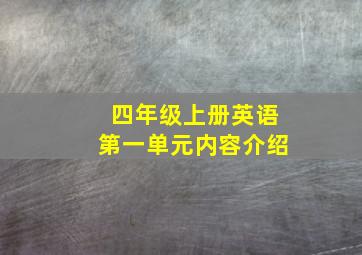 四年级上册英语
第一单元内容介绍